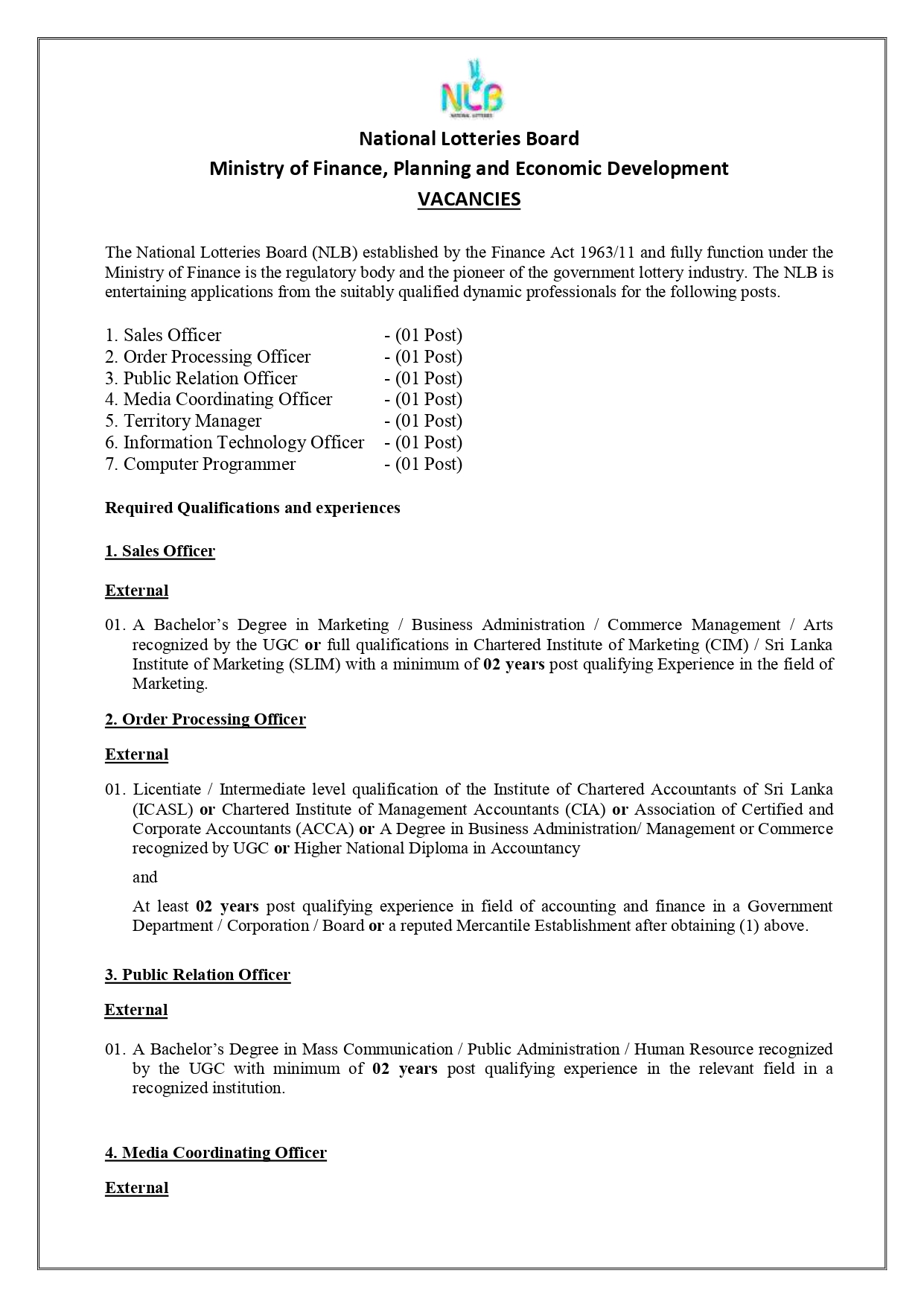 NLB
NATIONAL LOTTERIES

National Lotteries Board
Ministry of Finance, Planning and Economic Development
VACANCIES

The National Lotteries Board (NLB) established by the Finance Act 1963/11 and fully function under the Ministry of Finance is the regulatory body and the pioneer of the government lottery industry. The NLB is entertaining applications from the suitably qualified dynamic professionals for the following posts.

1. Sales Officer - (01 Post)
2. Order Processing Officer - (01 Post)
3. Public Relation Officer - (01 Post)
4. Media Coordinating Officer - (01 Post)
5. Territory Manager - (01 Post)
6. Information Technology Officer - (01 Post)
7. Computer Programmer - (01 Post)

Required Qualifications and experiences

1. Sales Officer

External

01. A Bachelor's Degree in Marketing / Business Administration / Commerce Management / Arts recognized by the UGC or full qualifications in Chartered Institute of Marketing (CIM) / Sri Lanka Institute of Marketing (SLIM) with a minimum of 02 years post qualifying Experience in the field of Marketing.

2. Order Processing Officer

External

01. Licentiate / Intermediate level qualification of the Institute of Chartered Accountants of Sri Lanka (ICASL) or Chartered Institute of Management Accountants (CIA) or Association of Certified and Corporate Accountants (ACCA) or A Degree in Business Administration/ Management or Commerce recognized by UGC or Higher National Diploma in Accountancy

and

At least 02 years post qualifying experience in field of accounting and finance in a Government Department / Corporation / Board or a reputed Mercantile Establishment after obtaining (1) above.

3. Public Relation Officer

External

01. A Bachelor's Degree in Mass Communication / Public Administration / Human Resource recognized by the UGC with minimum of 02 years post qualifying experience in the relevant field in a recognized institution.

4. Media Coordinating Officer

External